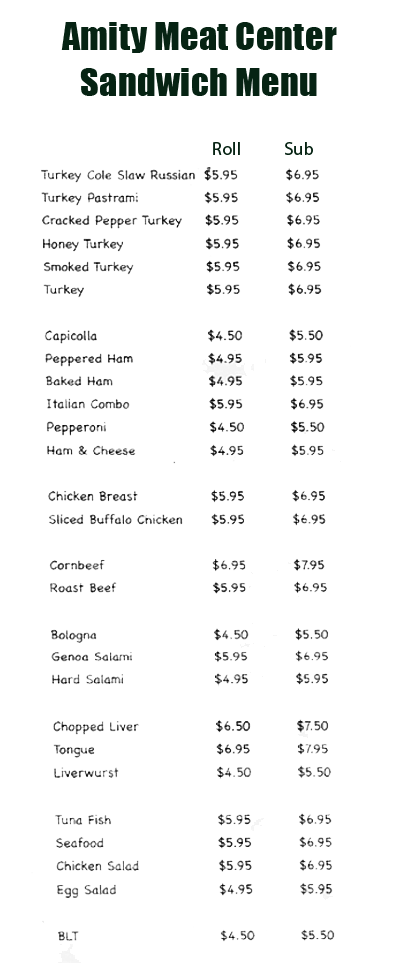 Amity Meat Center
Sandwich Menu

| | Roll | Sub |
|---|---|---|
| Turkey Cole Slaw Russian | $5.95 | $6.95 |
| Turkey Pastrami | $5.95 | $6.95 |
| Cracked Pepper Turkey | $5.95 | $6.95 |
| Honey Turkey | $5.95 | $6.95 |
| Smoked Turkey | $5.95 | $6.95 |
| Turkey | $5.95 | $6.95 |
| Capicolla | $4.50 | $5.50 |
| Peppered Ham | $4.95 | $5.95 |
| Baked Ham | $4.95 | $5.95 |
| Italian Combo | $5.95 | $6.95 |
| Pepperoni | $4.50 | $5.50 |
| Ham & Cheese | $4.95 | $5.95 |
| Chicken Breast | $5.95 | $6.95 |
| Sliced Buffalo Chicken | $5.95 | $6.95 |
| Cornbeef | $6.95 | $7.95 |
| Roast Beef | $5.95 | $6.95 |
| Bologna | $4.50 | $5.50 |
| Genoa Salami | $5.95 | $6.95 |
| Hard Salami | $4.95 | $5.95 |
| Chopped Liver | $6.50 | $7.50 |
| Tongue | $6.95 | $7.95 |
| Liverwurst | $4.50 | $5.50 |
| Tuna Fish | $5.95 | $6.95 |
| Seafood | $5.95 | $6.95 |
| Chicken Salad | $5.95 | $6.95 |
| Egg Salad | $4.95 | $5.95 |
| BLT | $4.50 | $5.50 |